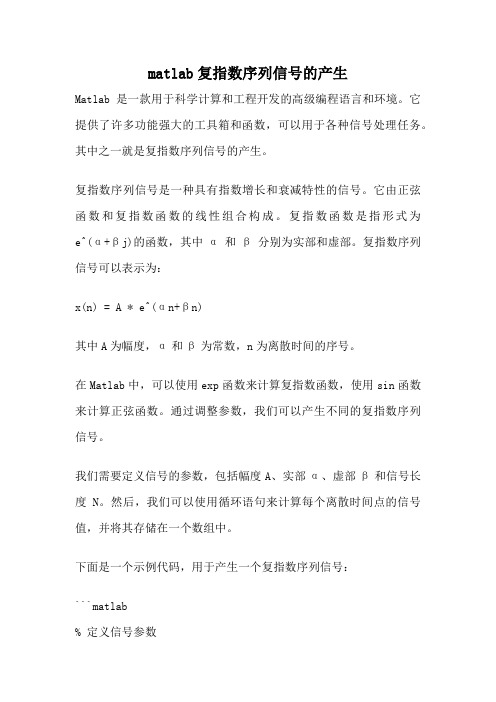 matlab 复指数序列信号的产生

Matlab 是一款用于科学计算和工程开发的高级编程语言和环境。它提供了许多功能强大的工具箱和函数，可以用于各种信号处理任务。其中之一就是复指数序列信号的产生。

复指数序列信号是一种具有指数增长和衰减特性的信号。它由正弦函数和复指数函数的线性组合构成。复指数函数是指形式为 e^(α+βj)的函数，其中 α 和 β 分别为实部和虚部。复指数序列信号可以表示为：

x(n) = A * e^(αn+βn)

其中 A 为幅度，α 和 β 为常数，n 为离散时间的序号。

在 Matlab 中，可以使用 exp 函数来计算复指数函数，使用 sin 函数来计算正弦函数。通过调整参数，我们可以产生不同的复指数序列信号。

我们需要定义信号的参数，包括幅度 A、实部 α、虚部 β 和信号长度 N。然后，我们可以使用循环语句来计算每个离散时间点的信号值，并将其存储在一个数组中。

下面是一个示例代码，用于产生一个复指数序列信号：

```matlab
% 定义信号参数